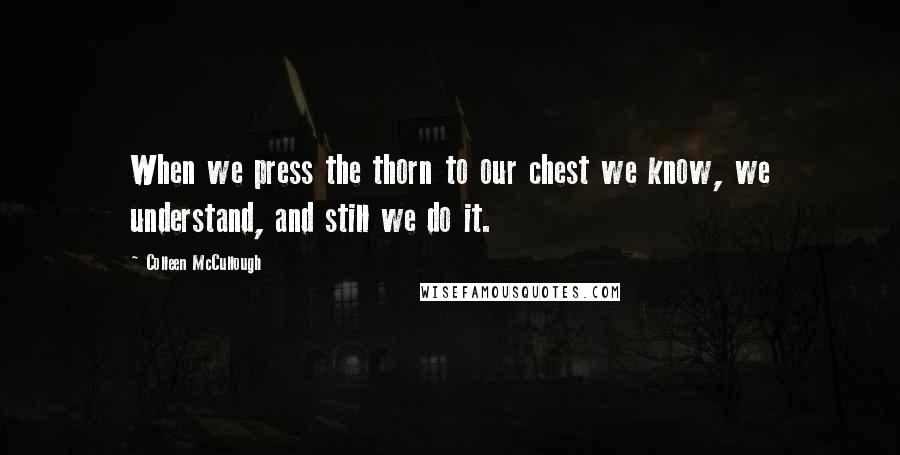 When we press the thorn to our chest we know, we understand, and still we do it.

~ Colleen McCullough

WISEFAMOUSQUOTES.COM